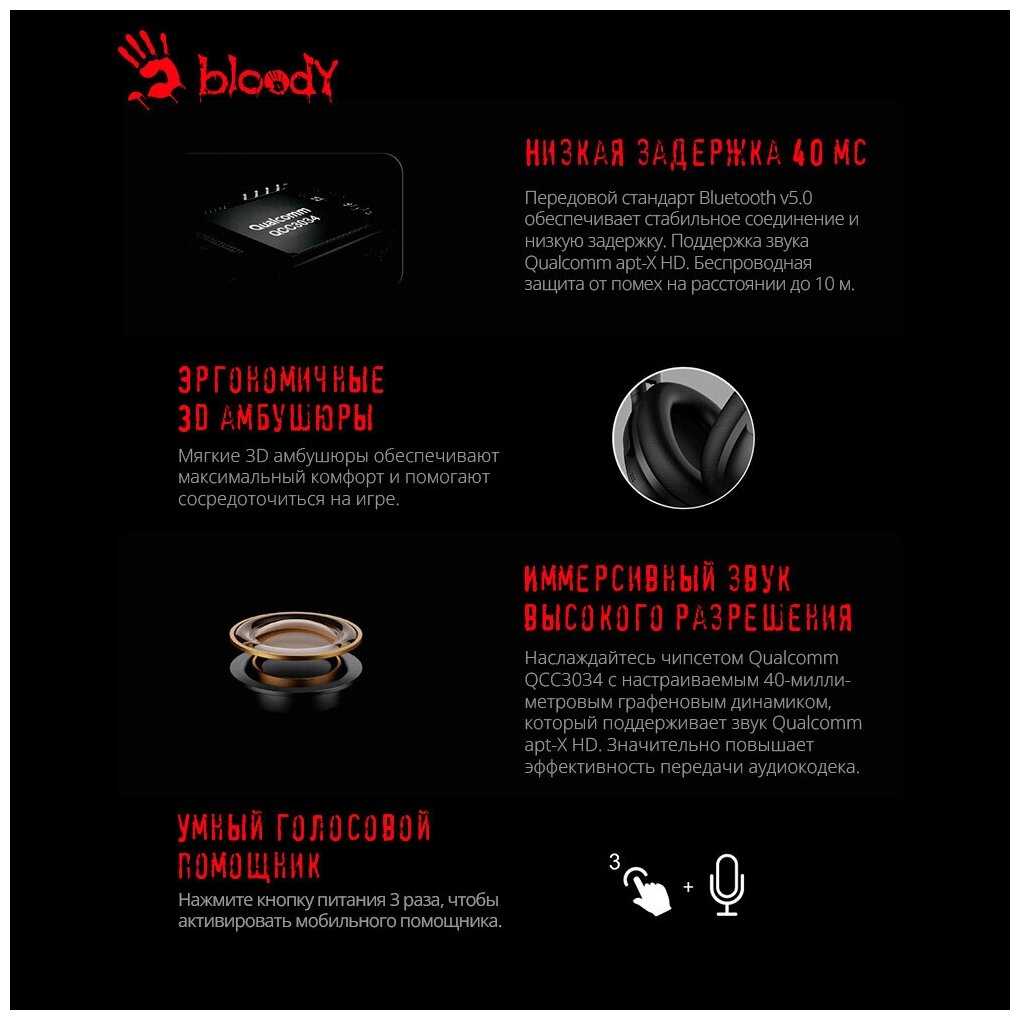 bloody

Qualcomm QCC3034

НИЗКАЯ ЗАДЕРЖКА 40 МС

Передовой стандарт Bluetooth v5.0 обеспечивает стабильное соединение и низкую задержку. Поддержка звука Qualcomm apt-X HD. Беспроводная защита от помех на расстоянии до 10 м.

ЭРГОНОМИЧНЫЕ 3D АМБУШЮРЫ

Мягкие 3D амбушюры обеспечивают максимальный комфорт и помогают сосредоточиться на игре.

ИММЕРСИВНЫЙ ЗВУК ВЫСОКОГО РАЗРЕШЕНИЯ

Наслаждайтесь чипсетом Qualcomm QCC3034 с настраиваемым 40-миллиметровым графеновым динамиком, который поддерживает звук Qualcomm apt-X HD. Значительно повышает эффективность передачи аудиокодека.

УМНЫЙ ГОЛОСОВОЙ ПОМОЩНИК

Нажмите кнопку питания 3 раза, чтобы активировать мобильного помощника.

3

+